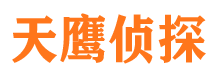 天鹰侦探